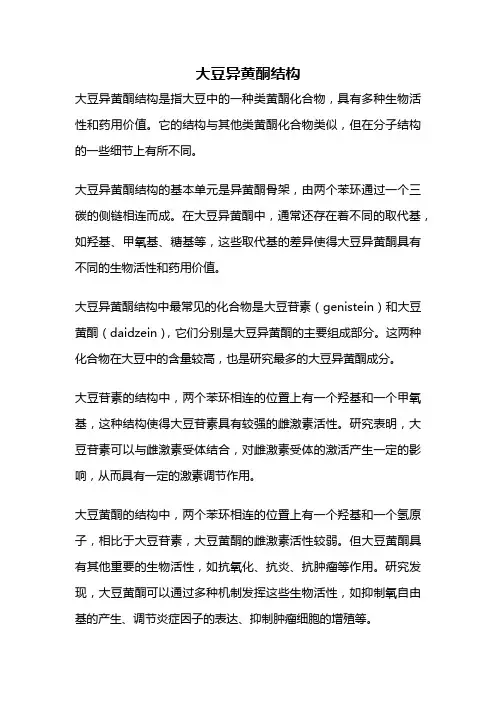 大豆异黄酮结构

大豆异黄酮结构是指大豆中的一种类黄酮化合物，具有多种生物活性和药用价值。它的结构与其他类黄酮化合物类似，但在分子结构的一些细节上有所不同。

大豆异黄酮结构的基本单元是异黄酮骨架，由两个苯环通过一个三碳的侧链相连而成。在大豆异黄酮中，通常还存在着不同的取代基，如羟基、甲氧基、糖基等，这些取代基的差异使得大豆异黄酮具有不同的生物活性和药用价值。

大豆异黄酮结构中最常见的化合物是大豆苷素（genistein）和大豆黄酮（daidzein），它们分别是大豆异黄酮的主要组成部分。这两种化合物在大豆中的含量较高，也是研究最多的大豆异黄酮成分。

大豆苷素的结构中，两个苯环相连的位置上有一个羟基和一个甲氧基，这种结构使得大豆苷素具有较强的雌激素活性。研究表明，大豆苷素可以与雌激素受体结合，对雌激素受体的激活产生一定的影响，从而具有一定的激素调节作用。

大豆黄酮的结构中，两个苯环相连的位置上有一个羟基和一个氢原子，相比于大豆苷素，大豆黄酮的雌激素活性较弱。但大豆黄酮具有其他重要的生物活性，如抗氧化、抗炎、抗肿瘤等作用。研究发现，大豆黄酮可以通过多种机制发挥这些生物活性，如抑制氧自由基的产生、调节炎症因子的表达、抑制肿瘤细胞的增殖等。